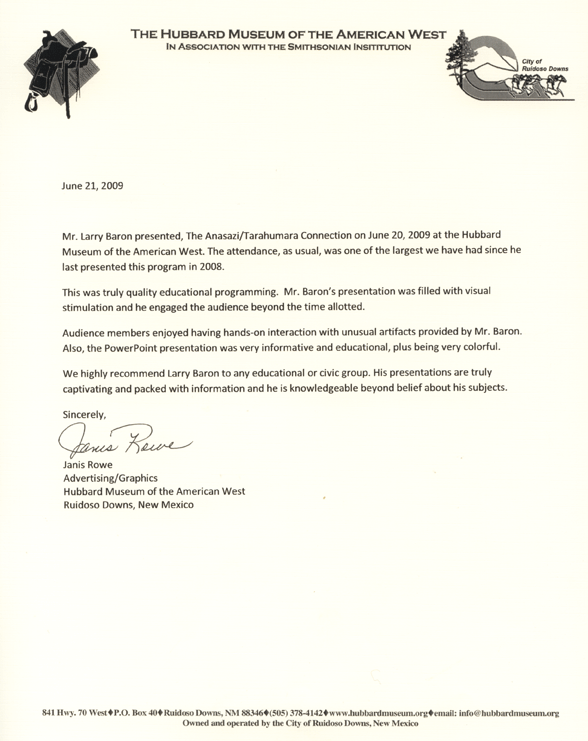 THE HUBBARD MUSEUM OF THE AMERICAN WEST
IN ASSOCIATION WITH THE SMITHSONIAN INSITITUTION

City of Ruidoso Downs

June 21, 2009

Mr. Larry Baron presented, The Anasazi/Tarahumara Connection on June 20, 2009 at the Hubbard Museum of the American West. The attendance, as usual, was one of the largest we have had since he last presented this program in 2008.

This was truly quality educational programming. Mr. Baron's presentation was filled with visual stimulation and he engaged the audience beyond the time allotted.

Audience members enjoyed having hands-on interaction with unusual artifacts provided by Mr. Baron. Also, the PowerPoint presentation was very informative and educational, plus being very colorful.

We highly recommend Larry Baron to any educational or civic group. His presentations are truly captivating and packed with information and he is knowledgeable beyond belief about his subjects.

Sincerely,

Janis Rowe

Janis Rowe
Advertising/Graphics
Hubbard Museum of the American West
Ruidoso Downs, New Mexico

841 Hwy. 70 West♦P.O. Box 40♦Ruidoso Downs, NM 88346♦(505) 378-4142♦www.hubbardmuseum.org♦email: info@hubbardmuseum.org
Owned and operated by the City of Ruidoso Downs, New Mexico